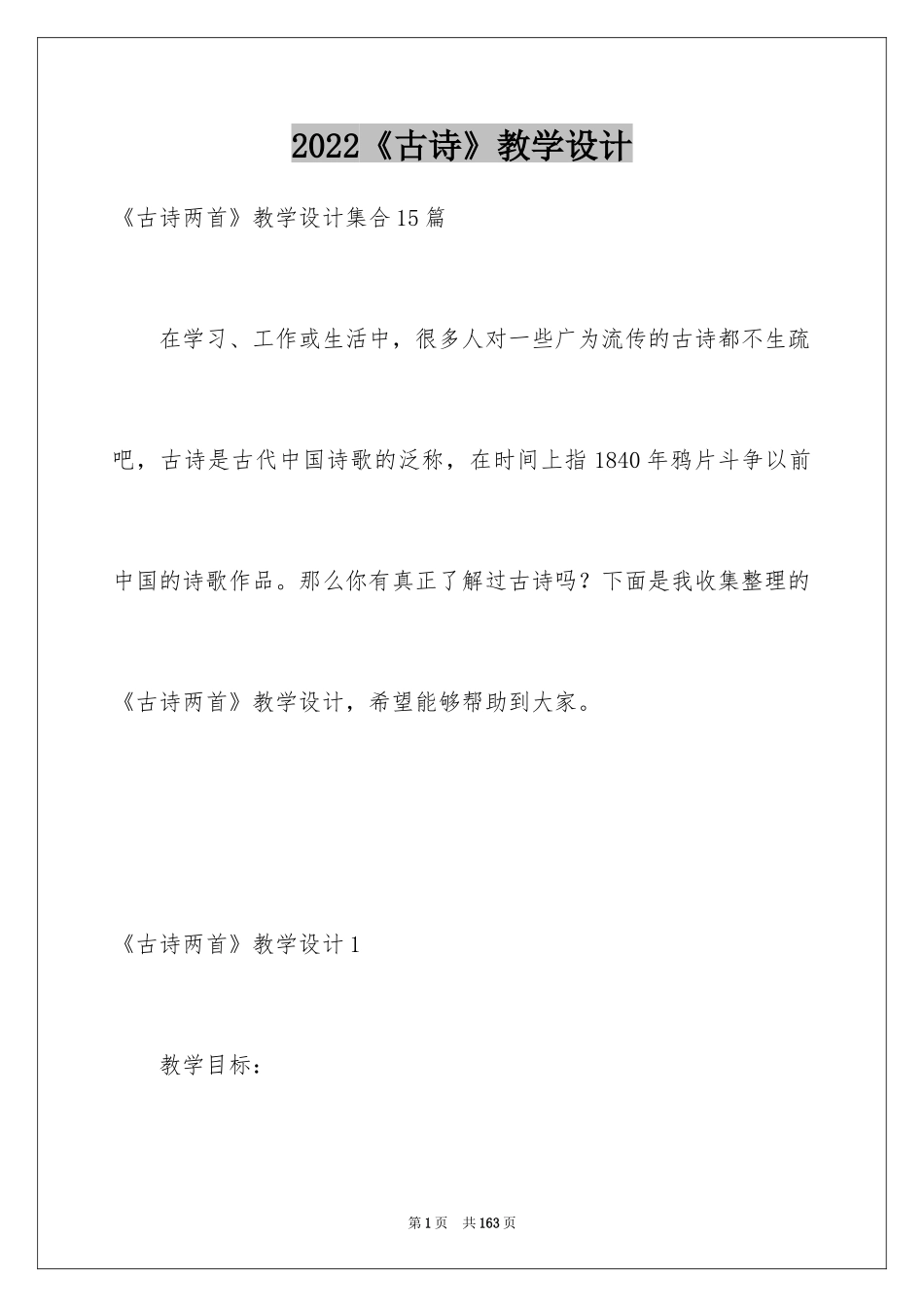 2022《古诗》教学设计

《古诗两首》教学设计集合15篇

在学习、工作或生活中，很多人对一些广为流传的古诗都不生疏吧，古诗是古代中国诗歌的泛称，在时间上指1840年鸦片斗争以前中国的诗歌作品。那么你有真正了解过古诗吗？下面是我收集整理的《古诗两首》教学设计，希望能够帮助到大家。

《古诗两首》教学设计1

教学目标：

第1页 共163页